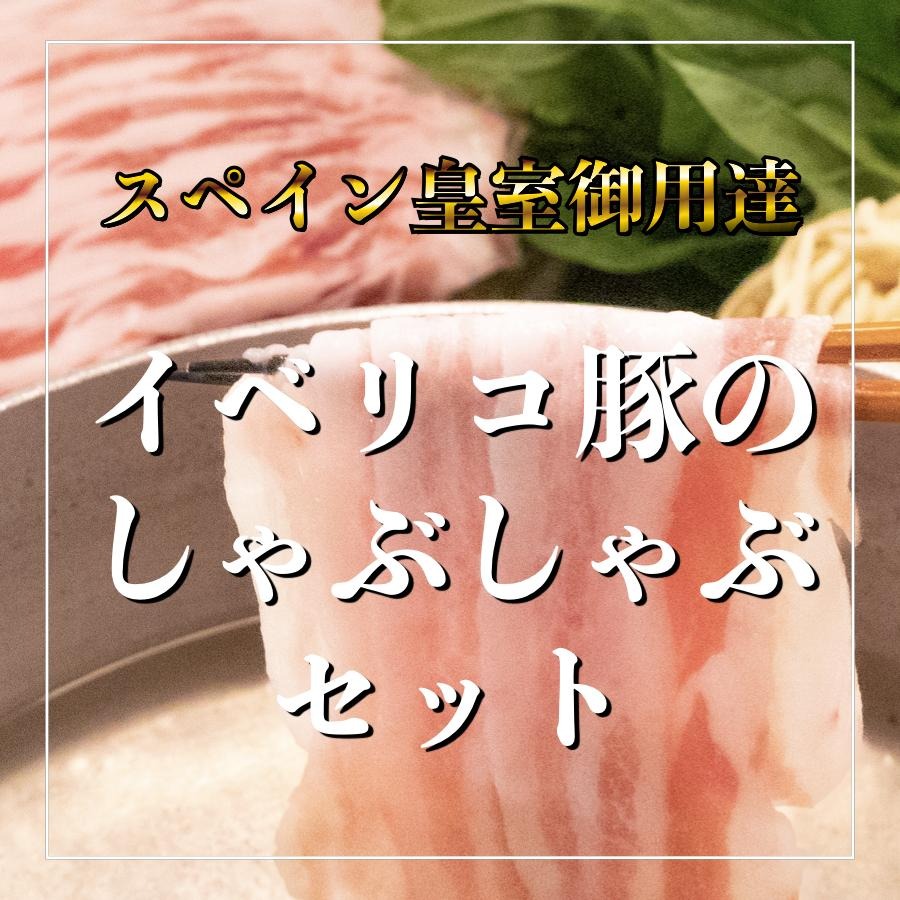 スペイン皇室御用達

イベリコ豚の
しゃぶしゃぶ
セット